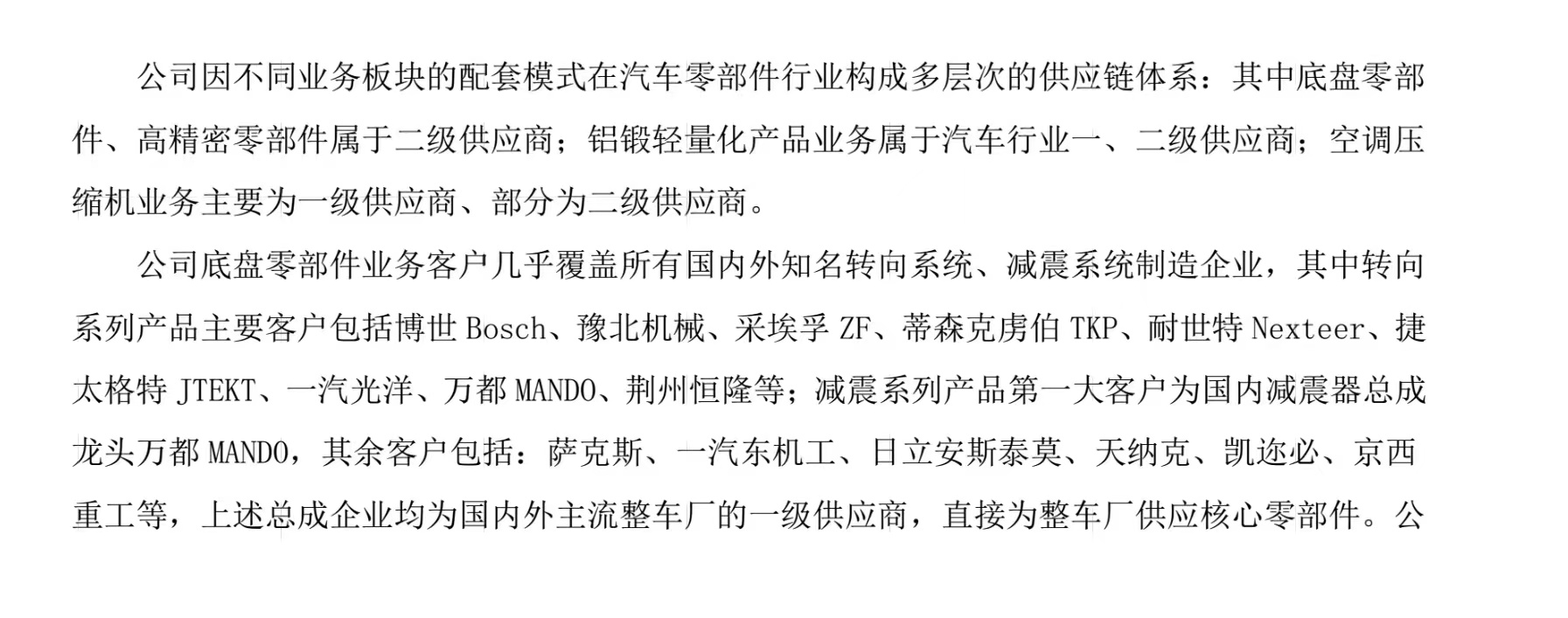 公司因不同业务板块的配套模式在汽车零部件行业构成多层次的供应链体系：其中底盘零部件、高精密零部件属于二级供应商；铝锻轻量化产品业务属于汽车行业一、二级供应商；空调压缩机业务主要为一级供应商、部分为二级供应商。

公司底盘零部件业务客户几乎覆盖所有国内外知名转向系统、减震系统制造企业，其中转向系列产品主要客户包括博世Bosch、豫北机械、采埃孚ZF、蒂森克虏伯TKP、耐世特Nexteer、捷太格特JTEKT、一汽光洋、万都MANDO、荆州恒隆等；减震系列产品第一大客户为国内减震器总成龙头万都MANDO，其余客户包括：萨克斯、一汽东机工、日立安斯泰莫、天纳克、凯迩必、京西重工等，上述总成企业均为国内外主流整车厂的一级供应商，直接为整车厂供应核心零部件。公